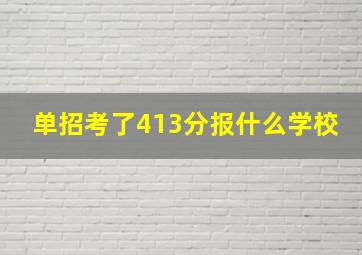 单招考了413分报什么学校